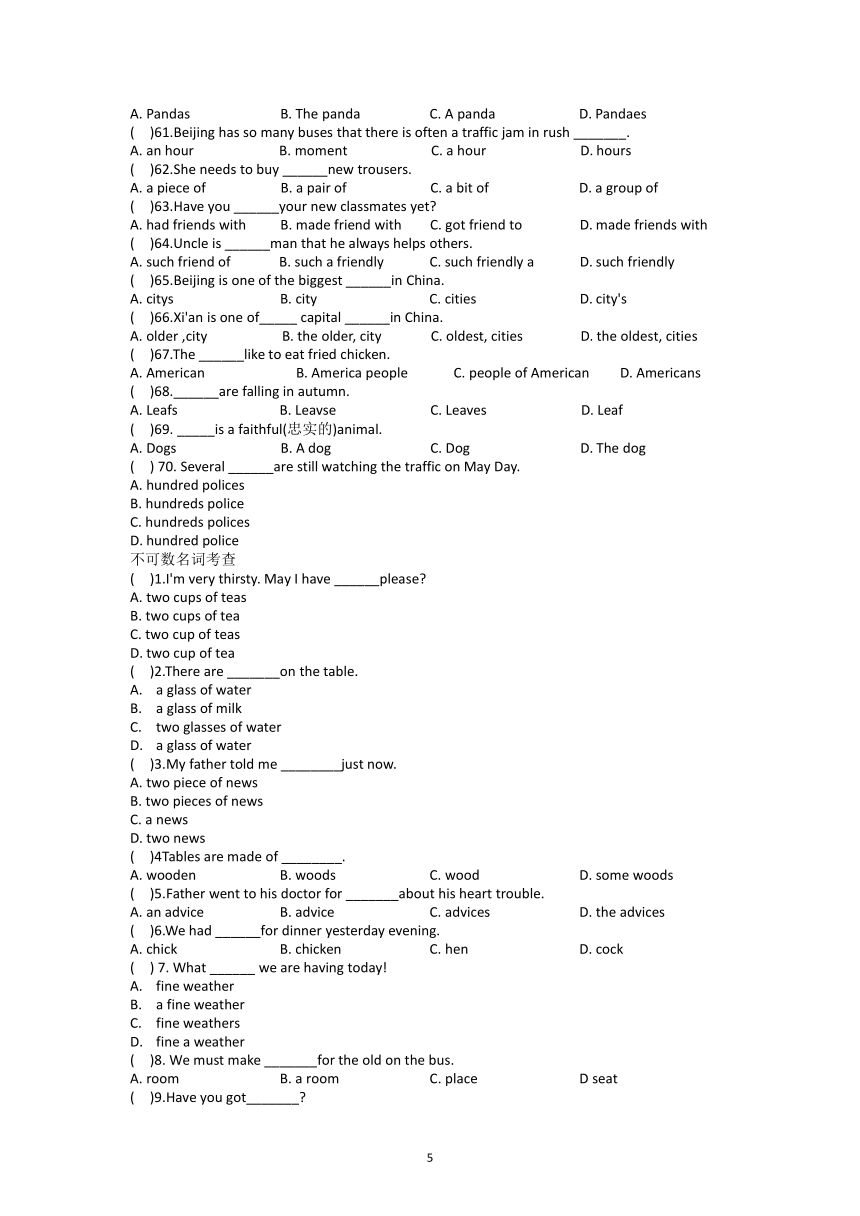 A. Pandas B. The panda C. A panda D. Pandaes
( )61.Beijing has so many buses that there is often a traffic jam in rush _______.
A. an hour B. moment C. a hour D. hours
( )62.She needs to buy ______new trousers.
A. a piece of B. a pair of C. a bit of D. a group of
( )63.Have you ______your new classmates yet?
A. had friends with B. made friend with C. got friend to D. made friends with
( )64.Uncle is ______man that he always helps others.
A. such friend of B. such a friendly C. such friendly a D. such friendly
( )65.Beijing is one of the biggest ______in China.
A. citys B. city C. cities D. city's
( )66.Xi'an is one of_____ capital ______in China.
A. older ,city B. the older, city C. oldest, cities D. the oldest, cities
( )67.The ______like to eat fried chicken.
A. American B. America people C. people of American D. Americans
( )68.______are falling in autumn.
A. Leafs B. Leavse C. Leaves D. Leaf
( )69. _____is a faithful(忠实的)animal.
A. Dogs B. A dog C. Dog D. The dog
( ) 70. Several ______are still watching the traffic on May Day.
A. hundred polices
B. hundreds police
C. hundreds polices
D. hundred police
不可数名词考查
( )1.I'm very thirsty. May I have ______please?
A. two cups of teas
B. two cups of tea
C. two cup of teas
D. two cup of tea
( )2.There are _______on the table.
A. a glass of water
B. a glass of milk
C. two glasses of water
D. a glass of water
( )3.My father told me ________just now.
A. two piece of news
B. two pieces of news
C. a news
D. two news
( )4Tables are made of ________.
A. wooden B. woods C. wood D. some woods
( )5.Father went to his doctor for _______about his heart trouble.
A. an advice B. advice C. advices D. the advices
( )6.We had ______for dinner yesterday evening.
A. chick B. chicken C. hen D. cock
( ) 7. What ______ we are having today!
A. fine weather
B. a fine weather
C. fine weathers
D. fine a weather
( )8. We must make _______for the old on the bus.
A. room B. a room C. place D seat
( )9.Have you got_______?

5